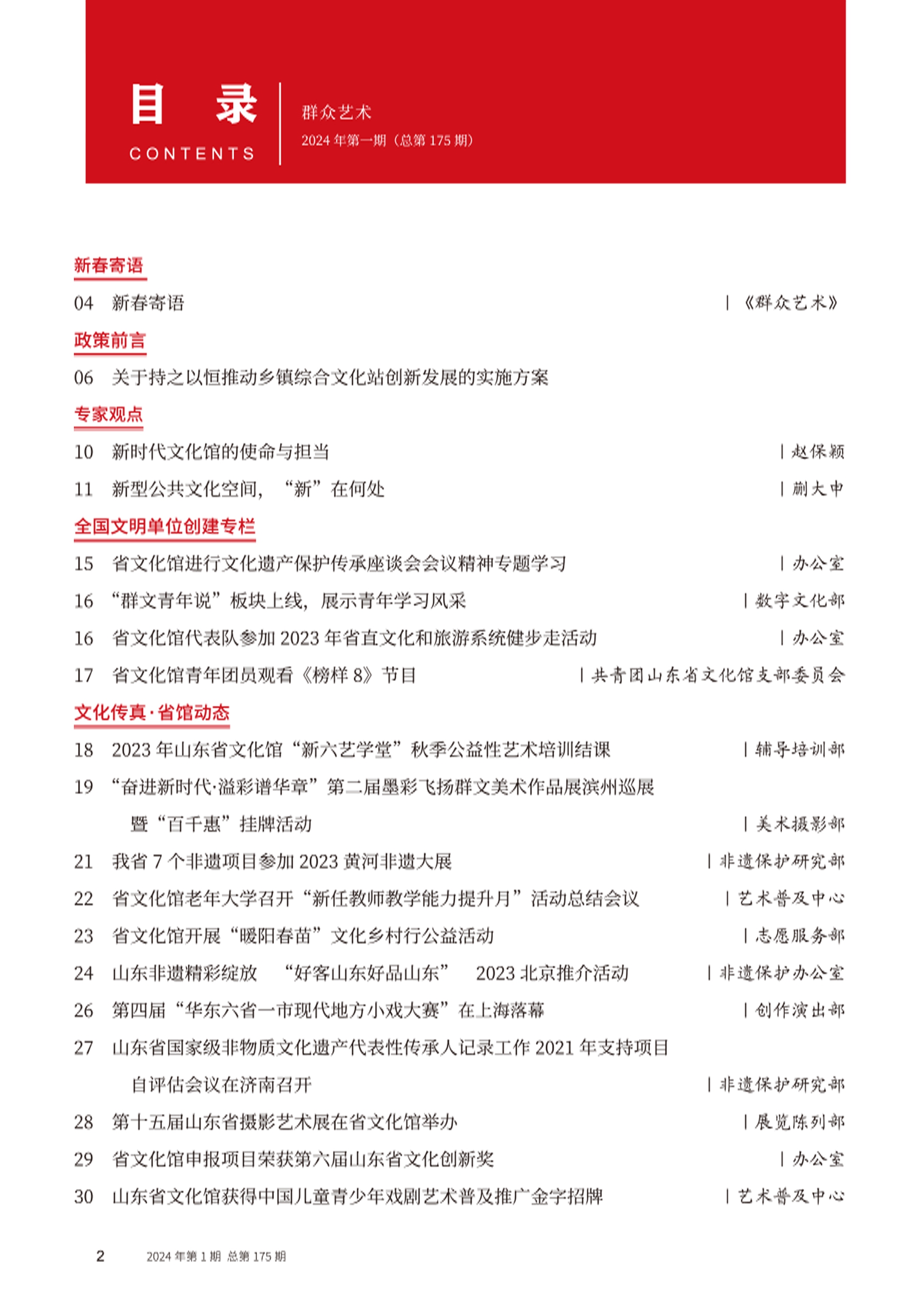 目 录
CONTENTS

群众艺术
2024 年第一期（总第 175 期）

新春寄语

04 新春寄语 | 《群众艺术》

政策前言

06 关于持之以恒推动乡镇综合文化站创新发展的实施方案

专家观点

10 新时代文化馆的使命与担当 | 赵保颖

11 新型公共文化空间，“新”在何处 | 蒯大申

全国文明单位创建专栏

15 省文化馆进行文化遗产保护传承座谈会会议精神专题学习 | 办公室

16 “群文青年说”板块上线，展示青年学习风采 | 数字文化部

16 省文化馆代表队参加 2023 年省直文化和旅游系统健步走活动 | 办公室

17 省文化馆青年团员观看《榜样 8》节目 | 共青团山东省文化馆支部委员会

文化传真·省馆动态

18 2023 年山东省文化馆“新六艺学堂”秋季公益性艺术培训结课 | 辅导培训部

19 “奋进新时代·溢彩谱华章”第二届墨彩飞扬群文美术作品展滨州巡展暨“百千惠”挂牌活动 | 美术摄影部

21 我省 7 个非遗项目参加 2023 黄河非遗大展 | 非遗保护研究部

22 省文化馆老年大学召开“新任教师教学能力提升月”活动总结会议 | 艺术普及中心

23 省文化馆开展“暖阳春苗”文化乡村行公益活动 | 志愿服务部

24 山东非遗精彩绽放 “好客山东好品山东” 2023 北京推介活动 | 非遗保护办公室

26 第四届“华东六省一市现代地方小戏大赛”在上海落幕 | 创作演出部

27 山东省国家级非物质文化遗产代表性传承人记录工作 2021 年支持项目自评估会议在济南召开 | 非遗保护研究部

28 第十五届山东省摄影艺术展在省文化馆举办 | 展览陈列部

29 省文化馆申报项目荣获第六届山东省文化创新奖 | 办公室

30 山东省文化馆获得中国儿童青少年戏剧艺术普及推广金字招牌 | 艺术普及中心

2 2024 年第 1 期 总第 175 期